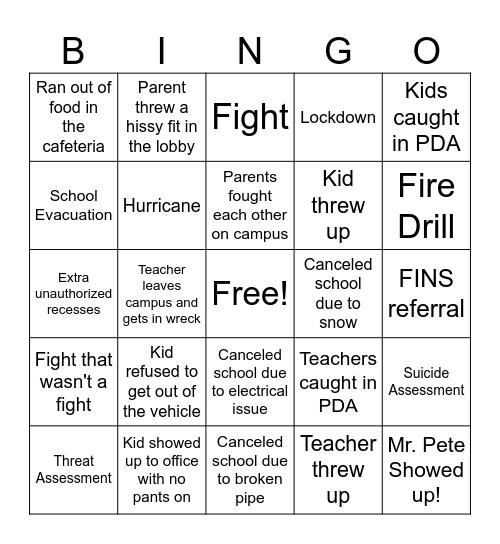 | B | I | N | G | O |
|---|---|---|---|---|
| Ran out of food in the cafeteria | Parent threw a hissy fit in the lobby | Fight | Lockdown | Kids caught in PDA |
| School Evacuation | Hurricane | Parents fought each other on campus | Kid threw up | Fire Drill |
| Extra unauthorized recesses | Teacher leaves campus and gets in wreck | Free! | Canceled school due to snow | FINS referral |
| Fight that wasn't a fight | Kid refused to get out of the vehicle | Canceled school due to electrical issue | Teachers caught in PDA | Suicide Assessment |
| Threat Assessment | Kid showed up to office with no pants on | Canceled school due to broken pipe | Teacher threw up | Mr. Pete Showed up! |